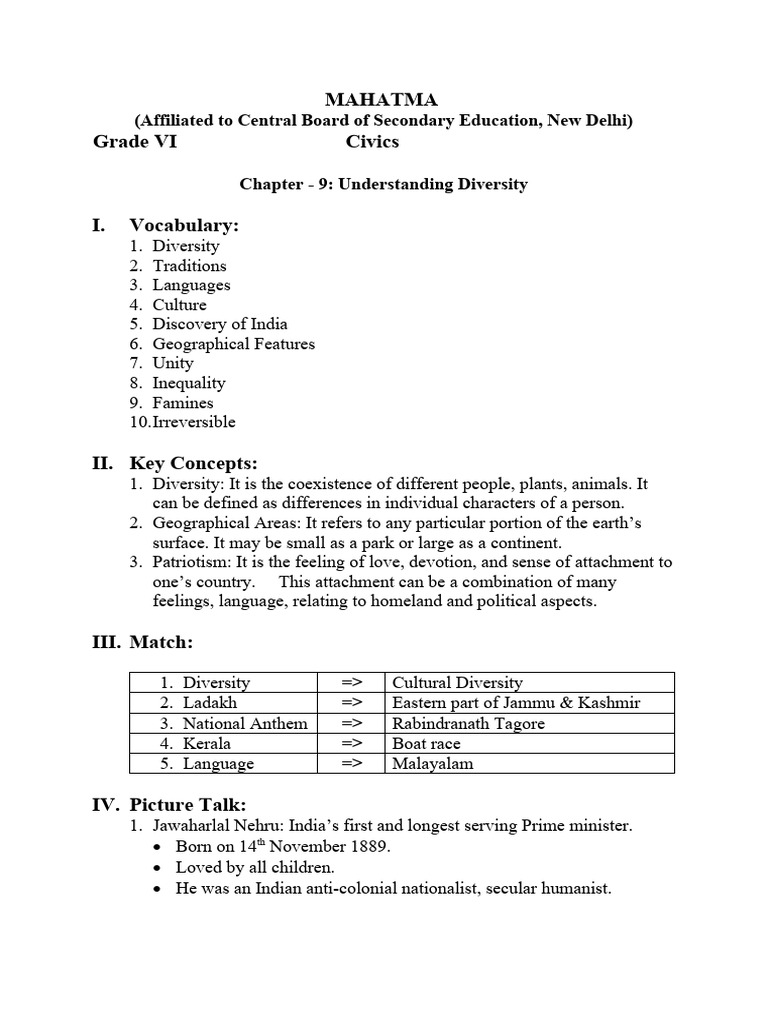 MAHATMA
(Affiliated to Central Board of Secondary Education, New Delhi)
Grade VI Civics

Chapter - 9: Understanding Diversity

I. Vocabulary:
1. Diversity
2. Traditions
3. Languages
4. Culture
5. Discovery of India
6. Geographical Features
7. Unity
8. Inequality
9. Famines
10.Irreversible

II. Key Concepts:
1. Diversity: It is the coexistence of different people, plants, animals. It can be defined as differences in individual characters of a person.
2. Geographical Areas: It refers to any particular portion of the earth's surface. It may be small as a park or large as a continent.
3. Patriotism: It is the feeling of love, devotion, and sense of attachment to one's country. This attachment can be a combination of many feelings, language, relating to homeland and political aspects.

III. Match:

| 1. Diversity | => | Cultural Diversity |
|---|---|---|
| 2. Ladakh | => | Eastern part of Jammu & Kashmir |
| 3. National Anthem | => | Rabindranath Tagore |
| 4. Kerala | => | Boat race |
| 5. Language | => | Malayalam |

IV. Picture Talk:
1. Jawaharlal Nehru: India's first and longest serving Prime minister.
• Born on $14^{th}$ November 1889.
• Loved by all children.
• He was an Indian anti-colonial nationalist, secular humanist.